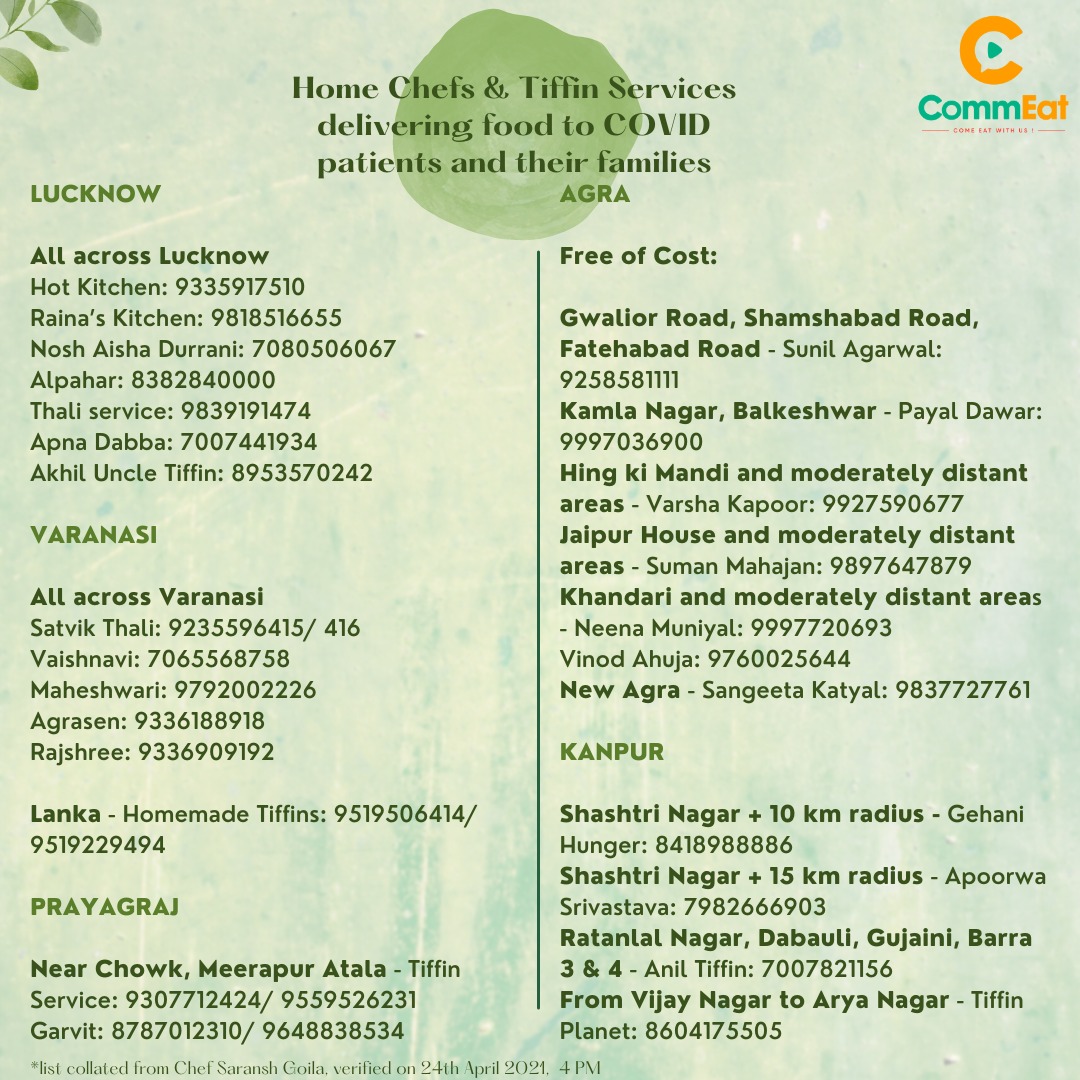 CommEat
COME EAT WITH US !

Home Chefs & Tiffin Services delivering food to COVID patients and their families

LUCKNOW

All across Lucknow
Hot Kitchen: 9335917510
Raina's Kitchen: 9818516655
Nosh Aisha Durrani: 7080506067
Alpahar: 8382840000
Thali service: 9839191474
Apna Dabba: 7007441934
Akhil Uncle Tiffin: 8953570242

VARANASI

All across Varanasi
Satvik Thali: 9235596415/ 416
Vaishnavi: 7065568758
Maheshwari: 9792002226
Agrasen: 9336188918
Rajshree: 9336909192

Lanka - Homemade Tiffins: 9519506414/ 9519229494

PRAYAGRAJ

Near Chowk, Meerapur Atala - Tiffin Service: 9307712424/ 9559526231
Garvit: 8787012310/ 9648838534

AGRA

Free of Cost:

Gwalior Road, Shamshabad Road, Fatehabad Road - Sunil Agarwal: 9258581111
Kamla Nagar, Balkeshwar - Payal Dawar: 9997036900
Hing ki Mandi and moderately distant areas - Varsha Kapoor: 9927590677
Jaipur House and moderately distant areas - Suman Mahajan: 9897647879
Khandari and moderately distant areas - Neena Muniyal: 9997720693
Vinod Ahuja: 9760025644
New Agra - Sangeeta Katyal: 9837727761

KANPUR

Shashtri Nagar + 10 km radius - Gehani Hunger: 8418988886
Shashtri Nagar + 15 km radius - Apoorwa Srivastava: 7982666903
Ratanlal Nagar, Dabauli, Gujaini, Barra 3 & 4 - Anil Tiffin: 7007821156
From Vijay Nagar to Arya Nagar - Tiffin Planet: 8604175505

*list collated from Chef Saransh Goila, verified on 24th April 2021, 4 PM